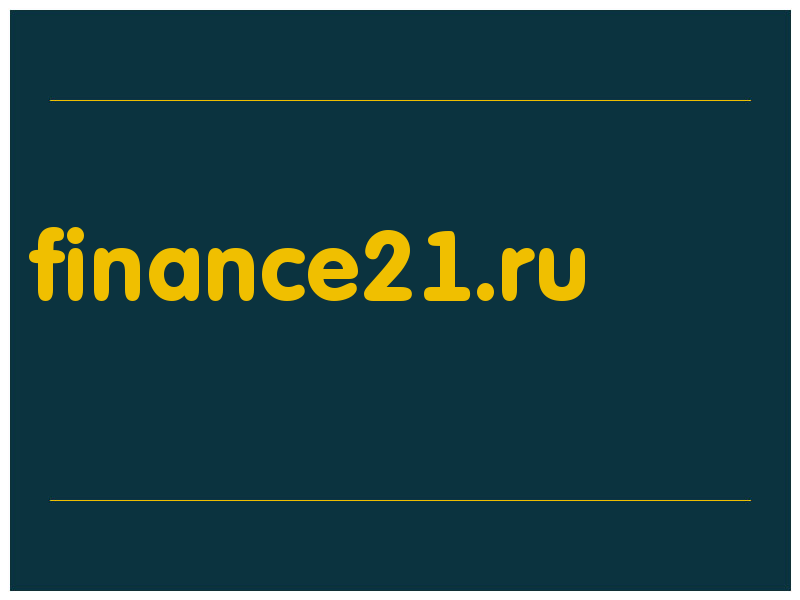 finance21.ru